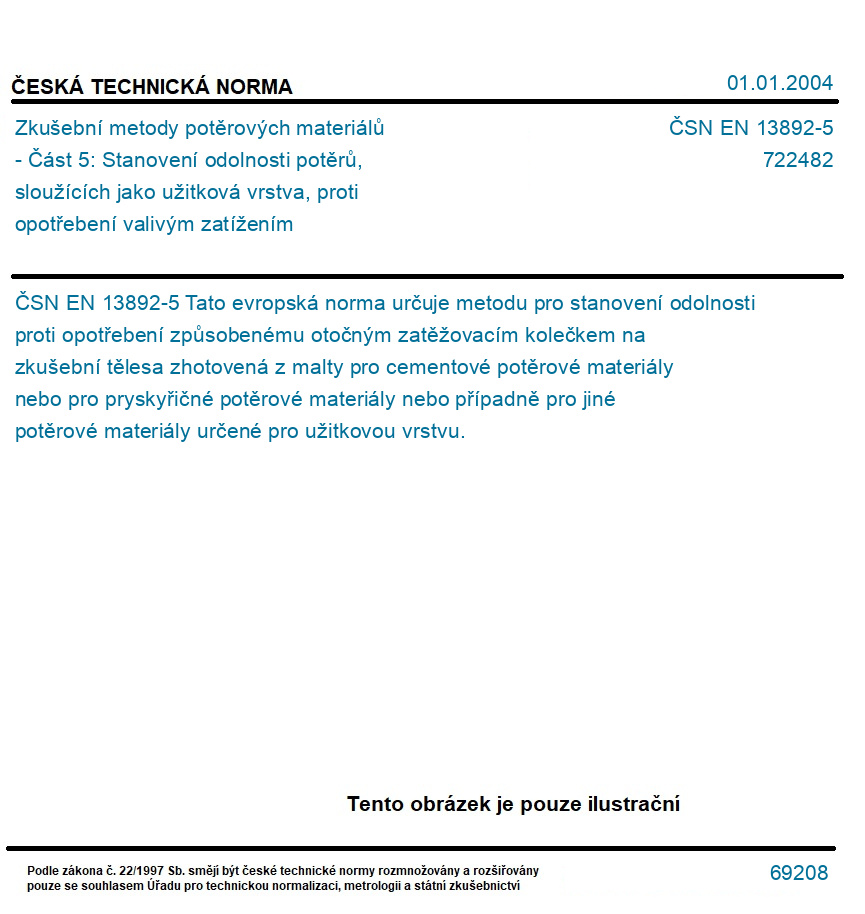 ČESKÁ TECHNICKÁ NORMA

01.01.2004

Zkušební metody potěrových materiálů - Část 5: Stanovení odolnosti potěrů, sloužících jako užitková vrstva, proti opotřebení valivým zatížením

ČSN EN 13892-5
722482

ČSN EN 13892-5 Tato evropská norma určuje metodu pro stanovení odolnosti proti opotřebení způsobenému otočným zatěžovacím kolečkem na zkušební tělesa zhotovená z malty pro cementové potěrové materiály nebo pro pryskyřičné potěrové materiály nebo případně pro jiné potěrové materiály určené pro užitkovou vrstvu.

Tento obrázek je pouze ilustrační

Podle zákona č. 22/1997 Sb. smějí být české technické normy rozmnožovány a rozšiřovány pouze se souhlasem Úřadu pro technickou normalizaci, metrologii a státní zkušebnictví

69208